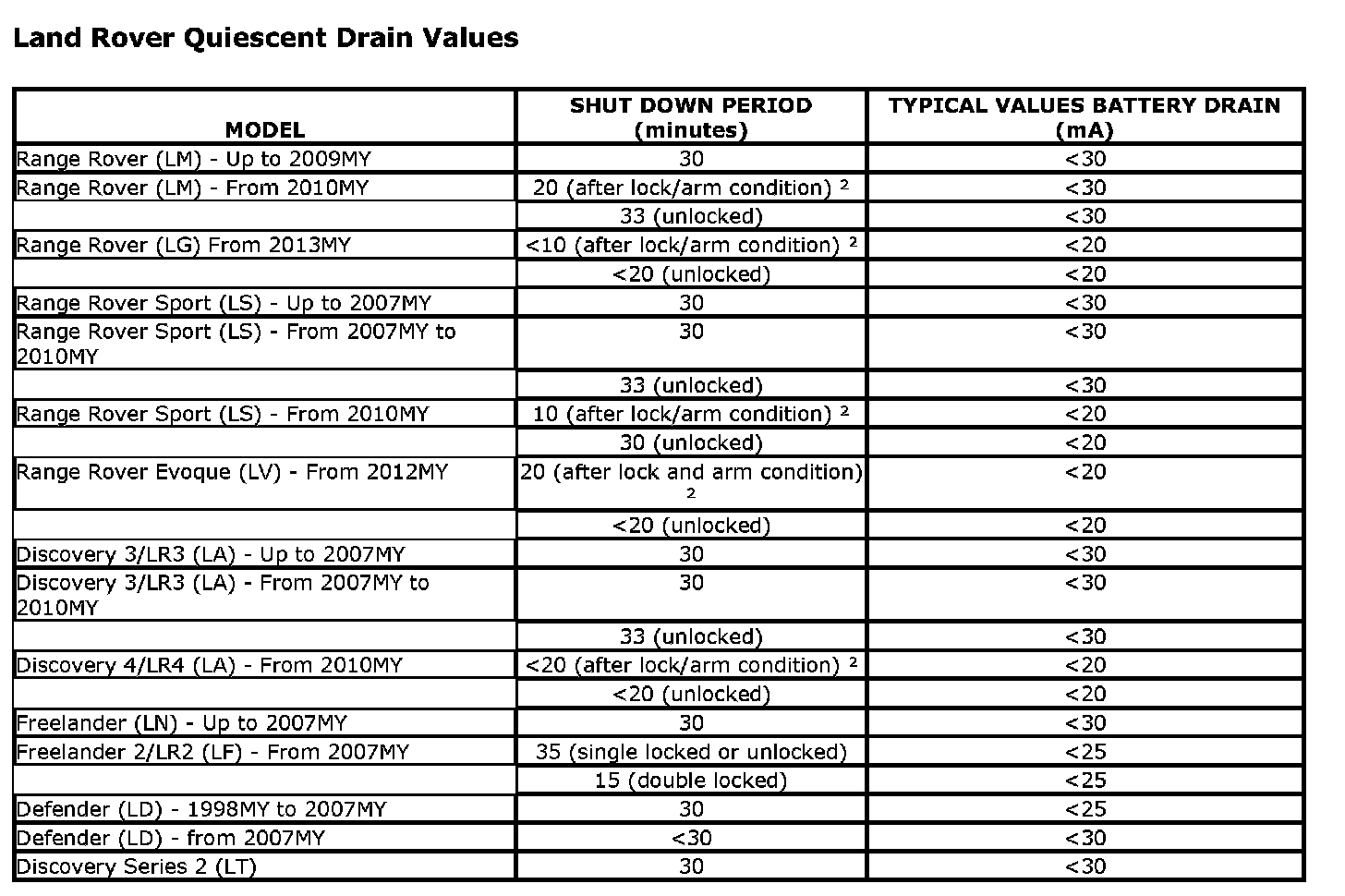 Land Rover Quiescent Drain Values

| MODEL | SHUT DOWN PERIOD (minutes) | TYPICAL VALUES BATTERY DRAIN (mA) |
|---|---|---|
| Range Rover (LM) - Up to 2009MY | 30 | <30 |
| Range Rover (LM) - From 2010MY | 20 (after lock/arm condition) ² | <30 |
| | 33 (unlocked) | <30 |
| Range Rover (LG) From 2013MY | <10 (after lock/arm condition) ² | <20 |
| | <20 (unlocked) | <20 |
| Range Rover Sport (LS) - Up to 2007MY | 30 | <30 |
| Range Rover Sport (LS) - From 2007MY to 2010MY | 30 | <30 |
| | 33 (unlocked) | <30 |
| Range Rover Sport (LS) - From 2010MY | 10 (after lock/arm condition) ² | <20 |
| | 30 (unlocked) | <20 |
| Range Rover Evoque (LV) - From 2012MY | 20 (after lock and arm condition) ² | <20 |
| | <20 (unlocked) | <20 |
| Discovery 3/LR3 (LA) - Up to 2007MY | 30 | <30 |
| Discovery 3/LR3 (LA) - From 2007MY to 2010MY | 30 | <30 |
| | 33 (unlocked) | <30 |
| Discovery 4/LR4 (LA) - From 2010MY | <20 (after lock/arm condition) ² | <20 |
| | <20 (unlocked) | <20 |
| Freelander (LN) - Up to 2007MY | 30 | <30 |
| Freelander 2/LR2 (LF) - From 2007MY | 35 (single locked or unlocked) | <25 |
| | 15 (double locked) | <25 |
| Defender (LD) - 1998MY to 2007MY | 30 | <25 |
| Defender (LD) - from 2007MY | <30 | <30 |
| Discovery Series 2 (LT) | 30 | <30 |